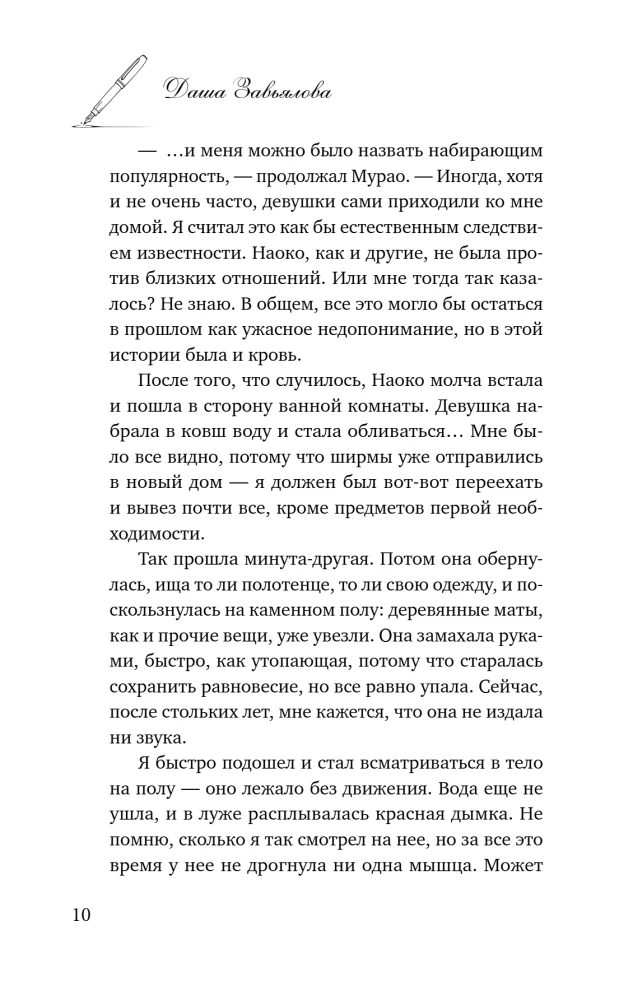 Даша Завьялова

— …и меня можно было назвать набирающим популярность, — продолжал Мурао. — Иногда, хотя и не очень часто, девушки сами приходили ко мне домой. Я считал это как бы естественным следствием известности. Наоко, как и другие, не была против близких отношений. Или мне тогда так казалось? Не знаю. В общем, все это могло бы остаться в прошлом как ужасное недопонимание, но в этой истории была и кровь.

После того, что случилось, Наоко молча встала и пошла в сторону ванной комнаты. Девушка набрала в ковш воду и стала обливаться… Мне было все видно, потому что ширмы уже отправились в новый дом — я должен был вот-вот переехать и вывез почти все, кроме предметов первой необходимости.

Так прошла минута-другая. Потом она обернулась, ища то ли полотенце, то ли свою одежду, и поскользнулась на каменном полу: деревянные маты, как и прочие вещи, уже увезли. Она замахала руками, быстро, как утопающая, потому что старалась сохранить равновесие, но все равно упала. Сейчас, после стольких лет, мне кажется, что она не издала ни звука.

Я быстро подошел и стал всматриваться в тело на полу — оно лежало без движения. Вода еще не ушла, и в луже расплывалась красная дымка. Не помню, сколько я так смотрел на нее, но за все это время у нее не дрогнула ни одна мышца. Может

10